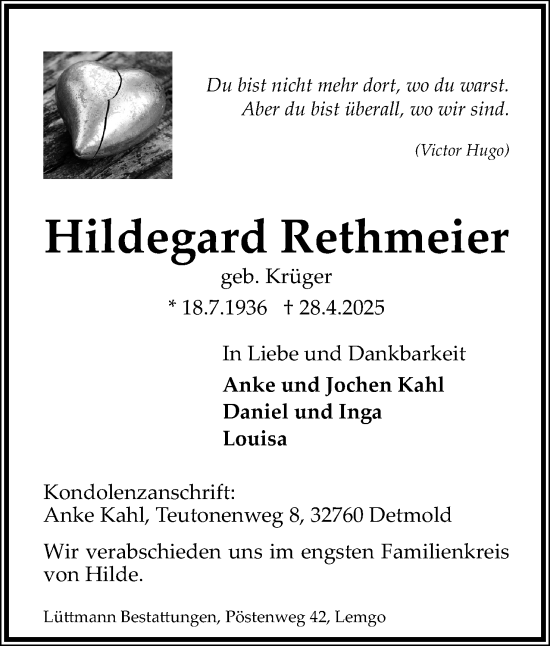 Du bist nicht mehr dort, wo du warst.
Aber du bist überall, wo wir sind.

(Victor Hugo)

Hildegard Rethmeier

geb. Krüger

* 18.7.1936 † 28.4.2025

In Liebe und Dankbarkeit

Anke und Jochen Kahl
Daniel und Inga
Louisa

Kondolenzanschrift:
Anke Kahl, Teutonenweg 8, 32760 Detmold

Wir verabschieden uns im engsten Familienkreis von Hilde.

Lüttmann Bestattungen, Pöstenweg 42, Lemgo